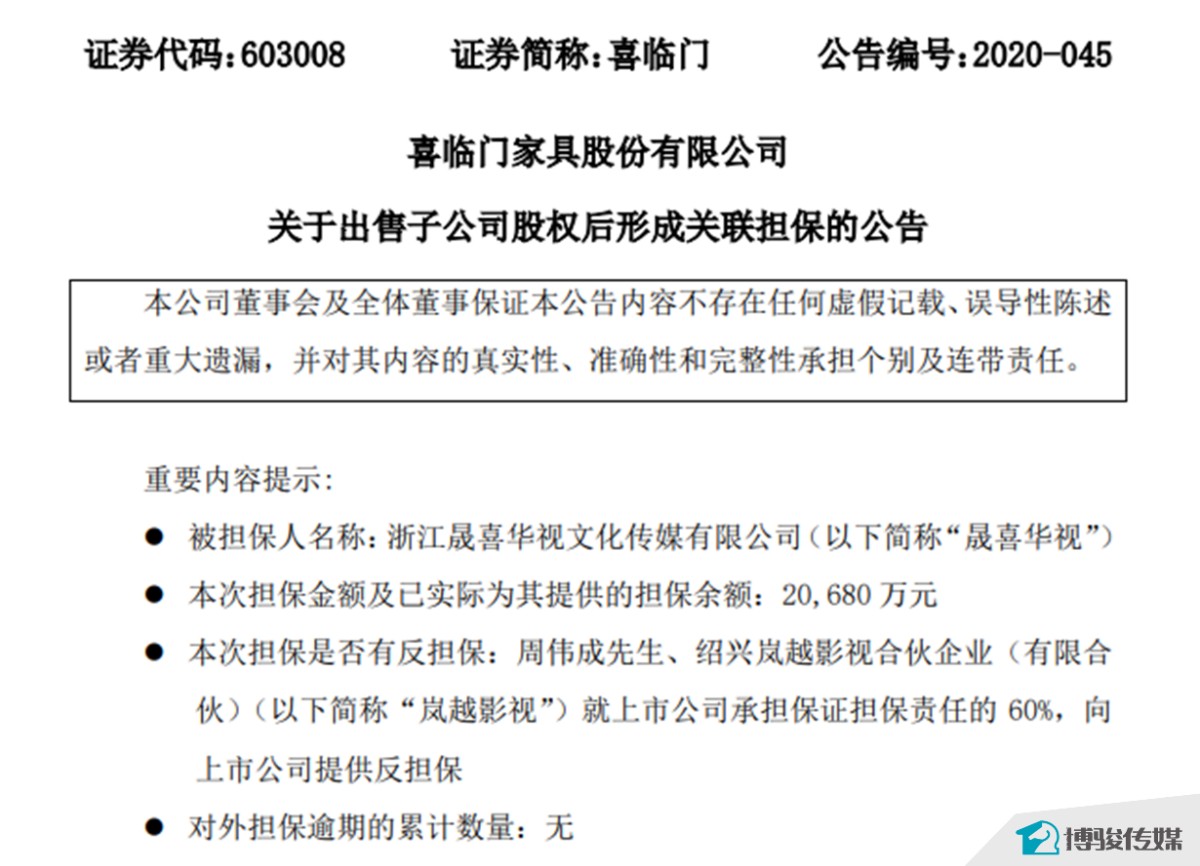 证券代码：603008　　证券简称：喜临门　　公告编号：2020-045

喜临门家具股份有限公司

关于出售子公司股权后形成关联担保的公告

本公司董事会及全体董事保证本公告内容不存在任何虚假记载、误导性陈述或者重大遗漏，并对其内容的真实性、准确性和完整性承担个别及连带责任。

重要内容提示：

● 被担保人名称：浙江晟喜华视文化传媒有限公司（以下简称“晟喜华视”）

● 本次担保金额及已实际为其提供的担保余额：20,680 万元

● 本次担保是否有反担保：周伟成先生、绍兴岚越影视合伙企业（有限合伙）（以下简称“岚越影视”）就上市公司承担保证担保责任的 60%，向上市公司提供反担保

● 对外担保逾期的累计数量：无

博骏传媒